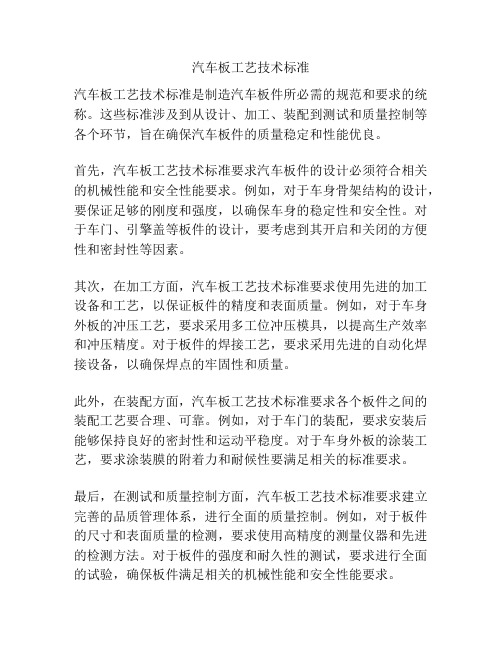 汽车板工艺技术标准

汽车板工艺技术标准是制造汽车板件所必需的规范和要求的统称。这些标准涉及到从设计、加工、装配到测试和质量控制等各个环节，旨在确保汽车板件的质量稳定和性能优良。

首先，汽车板工艺技术标准要求汽车板件的设计必须符合相关的机械性能和安全性能要求。例如，对于车身骨架结构的设计，要保证足够的刚度和强度，以确保车身的稳定性和安全性。对于车门、引擎盖等板件的设计，要考虑到其开启和关闭的方便性和密封性等因素。

其次，在加工方面，汽车板工艺技术标准要求使用先进的加工设备和工艺，以保证板件的精度和表面质量。例如，对于车身外板的冲压工艺，要求采用多工位冲压模具，以提高生产效率和冲压精度。对于板件的焊接工艺，要求采用先进的自动化焊接设备，以确保焊点的牢固性和质量。

此外，在装配方面，汽车板工艺技术标准要求各个板件之间的装配工艺要合理、可靠。例如，对于车门的装配，要求安装后能够保持良好的密封性和运动平稳度。对于车身外板的涂装工艺，要求涂装膜的附着力和耐候性要满足相关的标准要求。

最后，在测试和质量控制方面，汽车板工艺技术标准要求建立完善的品质管理体系，进行全面的质量控制。例如，对于板件的尺寸和表面质量的检测，要求使用高精度的测量仪器和先进的检测方法。对于板件的强度和耐久性的测试，要求进行全面的试验，确保板件满足相关的机械性能和安全性能要求。